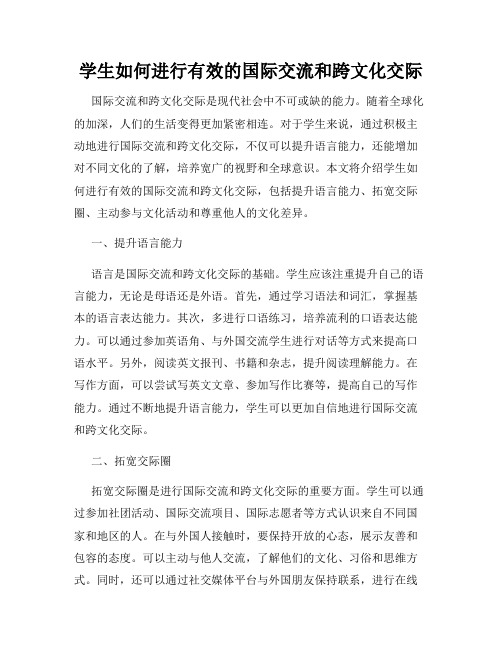 学生如何进行有效的国际交流和跨文化交际

国际交流和跨文化交际是现代社会中不可或缺的能力。随着全球化的加深，人们的生活变得更加紧密相连。对于学生来说，通过积极主动地进行国际交流和跨文化交际，不仅可以提升语言能力，还能增加对不同文化的了解，培养宽广的视野和全球意识。本文将介绍学生如何进行有效的国际交流和跨文化交际，包括提升语言能力、拓宽交际圈、主动参与文化活动和尊重他人的文化差异。

一、提升语言能力

语言是国际交流和跨文化交际的基础。学生应该注重提升自己的语言能力，无论是母语还是外语。首先，通过学习语法和词汇，掌握基本的语言表达能力。其次，多进行口语练习，培养流利的口语表达能力。可以通过参加英语角、与外国交流学生进行对话等方式来提高口语水平。另外，阅读英文报刊、书籍和杂志，提升阅读理解能力。在写作方面，可以尝试写英文文章、参加写作比赛等，提高自己的写作能力。通过不断地提升语言能力，学生可以更加自信地进行国际交流和跨文化交际。

二、拓宽交际圈

拓宽交际圈是进行国际交流和跨文化交际的重要方面。学生可以通过参加社团活动、国际交流项目、国际志愿者等方式认识来自不同国家和地区的人。在与外国人接触时，要保持开放的心态，展示友善和包容的态度。可以主动与他人交流，了解他们的文化、习俗和思维方式。同时，还可以通过社交媒体平台与外国朋友保持联系，进行在线